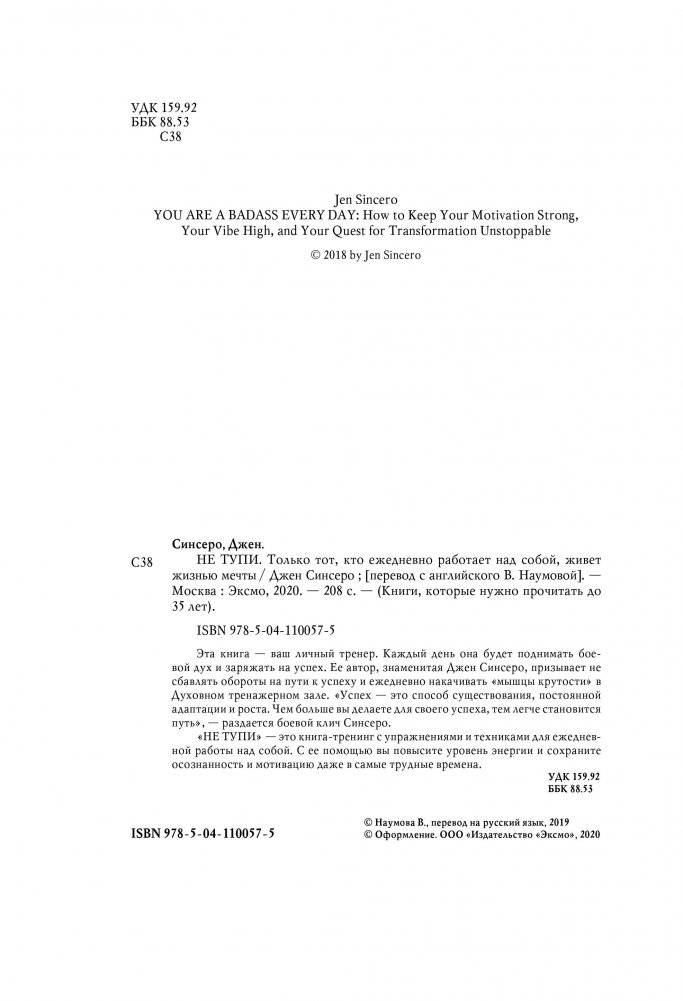 УДК 159.92
ББК 88.53
С38

Jen Sincero
YOU ARE A BADASS EVERY DAY: How to Keep Your Motivation Strong, Your Vibe High, and Your Quest for Transformation Unstoppable

© 2018 by Jen Sincero

Синсеро, Джен.
С38 НЕ ТУПИ. Только тот, кто ежедневно работает над собой, живет жизнью мечты / Джен Синсеро ; [перевод с английского В. Наумовой]. — Москва : Эксмо, 2020. — 208 с. — (Книги, которые нужно прочитать до 35 лет).

ISBN 978-5-04-110057-5

Эта книга — ваш личный тренер. Каждый день она будет поднимать боевой дух и заряжать на успех. Ее автор, знаменитая Джен Синсеро, призывает не сбавлять обороты на пути к успеху и ежедневно накачивать «мышцы крутости» в Духовном тренажерном зале. «Успех — это способ существования, постоянной адаптации и роста. Чем больше вы делаете для своего успеха, тем легче становится путь», — раздается боевой клич Синсеро.

«НЕ ТУПИ» — это книга-тренинг с упражнениями и техниками для ежедневной работы над собой. С ее помощью вы повысите уровень энергии и сохраните осознанность и мотивацию даже в самые трудные времена.

УДК 159.92
ББК 88.53

ISBN 978-5-04-110057-5

© Наумова В., перевод на русский язык, 2019
© Оформление. ООО «Издательство «Эксмо», 2020